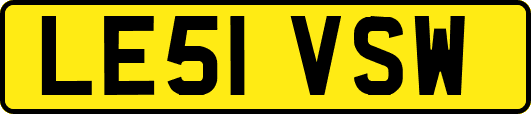 LE51 VSW